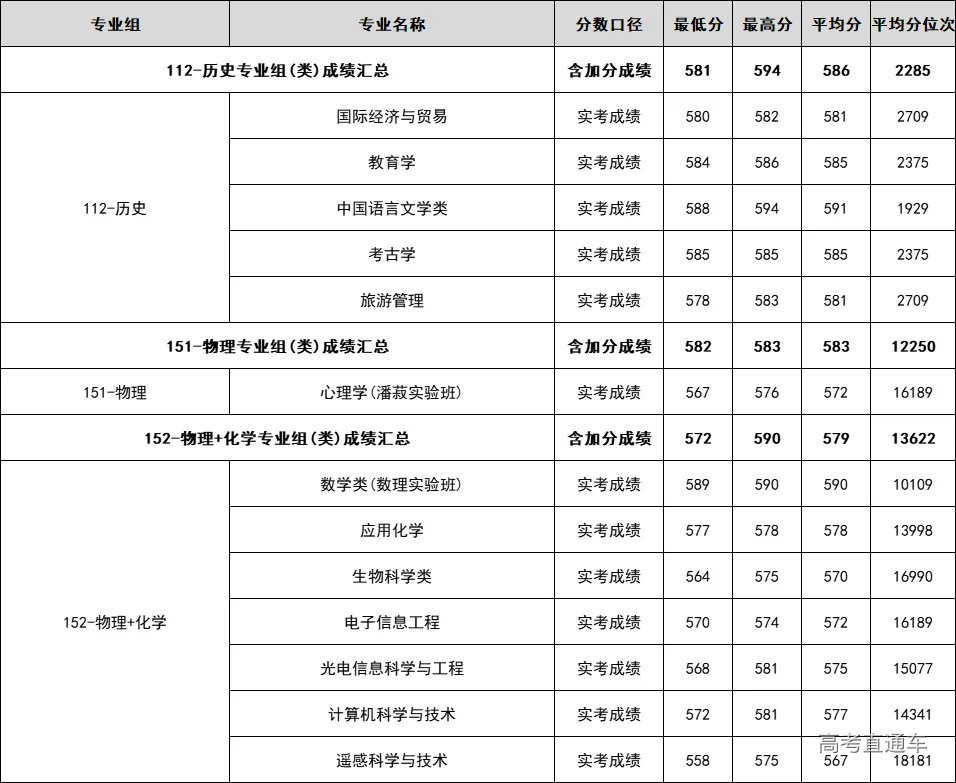 | 专业组 | 专业名称 | 分数口径 | 最低分 | 最高分 | 平均分 | 平均分位次 |
|---|---|---|---|---|---|---|
| 112-历史专业组(类)成绩汇总 | | 含加分成绩 | 581 | 594 | 586 | 2285 |
| 112-历史 | 国际经济与贸易 | 实考成绩 | 580 | 582 | 581 | 2709 |
| | 教育学 | 实考成绩 | 584 | 586 | 585 | 2375 |
| | 中国语言文学类 | 实考成绩 | 588 | 594 | 591 | 1929 |
| | 考古学 | 实考成绩 | 585 | 585 | 585 | 2375 |
| | 旅游管理 | 实考成绩 | 578 | 583 | 581 | 2709 |
| 151-物理专业组(类)成绩汇总 | | 含加分成绩 | 582 | 583 | 583 | 12250 |
| 151-物理 | 心理学(潘菽实验班) | 实考成绩 | 567 | 576 | 572 | 16189 |
| 152-物理+化学专业组(类)成绩汇总 | | 含加分成绩 | 572 | 590 | 579 | 13622 |
| 152-物理+化学 | 数学类(数理实验班) | 实考成绩 | 589 | 590 | 590 | 10109 |
| | 应用化学 | 实考成绩 | 577 | 578 | 578 | 13998 |
| | 生物科学类 | 实考成绩 | 564 | 575 | 570 | 16990 |
| | 电子信息工程 | 实考成绩 | 570 | 574 | 572 | 16189 |
| | 光电信息科学与工程 | 实考成绩 | 568 | 581 | 575 | 15077 |
| | 计算机科学与技术 | 实考成绩 | 572 | 581 | 577 | 14341 |
| | 遥感科学与技术 | 实考成绩 | 558 | 575 | 567 | 18181 |

高考直通车